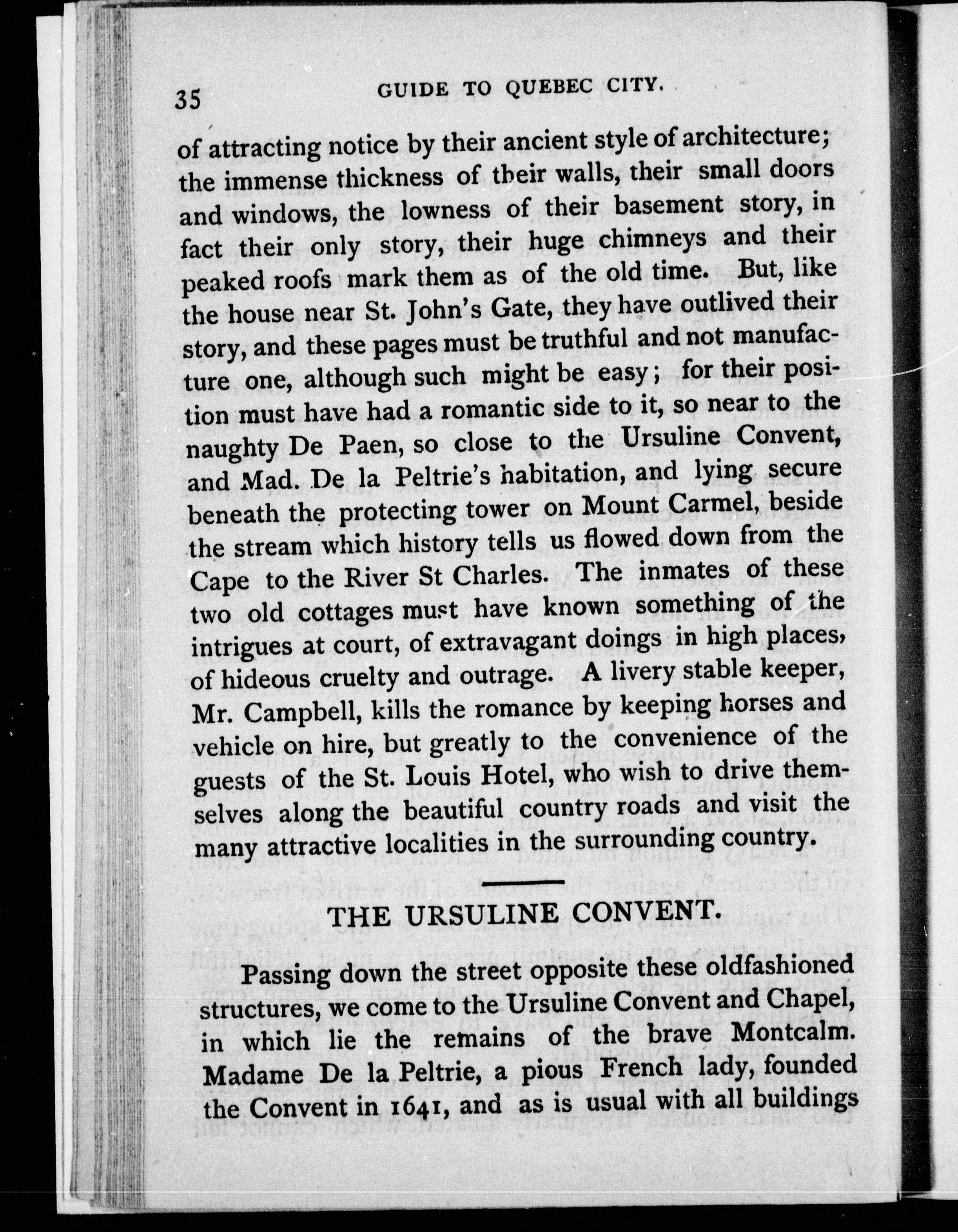 35 GUIDE TO QUEBEC CITY.

of attracting notice by their ancient style of architecture; the immense thickness of their walls, their small doors and windows, the lowness of their basement story, in fact their only story, their huge chimneys and their peaked roofs mark them as of the old time. But, like the house near St. John's Gate, they have outlived their story, and these pages must be truthful and not manufacture one, although such might be easy; for their position must have had a romantic side to it, so near to the naughty De Paen, so close to the Ursuline Convent, and Mad. De la Peltrie's habitation, and lying secure beneath the protecting tower on Mount Carmel, beside the stream which history tells us flowed down from the Cape to the River St Charles. The inmates of these two old cottages must have known something of the intrigues at court, of extravagant doings in high places, of hideous cruelty and outrage. A livery stable keeper, Mr. Campbell, kills the romance by keeping horses and vehicle on hire, but greatly to the convenience of the guests of the St. Louis Hotel, who wish to drive themselves along the beautiful country roads and visit the many attractive localities in the surrounding country.

THE URSULINE CONVENT.

Passing down the street opposite these oldfashioned structures, we come to the Ursuline Convent and Chapel, in which lie the remains of the brave Montcalm. Madame De la Peltrie, a pious French lady, founded the Convent in 1641, and as is usual with all buildings